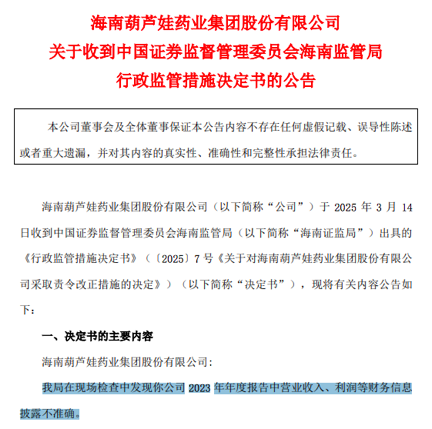 海南葫芦娃药业集团股份有限公司
关于收到中国证券监督管理委员会海南监管局
行政监管措施决定书的公告

本公司董事会及全体董事保证本公告内容不存在任何虚假记载、误导性陈述或者重大遗漏，并对其内容的真实性、准确性和完整性承担法律责任。

海南葫芦娃药业集团股份有限公司（以下简称“公司”）于 2025 年 3 月 14 日收到中国证券监督管理委员会海南监管局（以下简称“海南证监局”）出具的《行政监管措施决定书》（〔2025〕7 号《关于对海南葫芦娃药业集团股份有限公司采取责令改正措施的决定》）（以下简称“决定书”），现将有关内容公告如下：

一、决定书的主要内容

海南葫芦娃药业集团股份有限公司：

我局在现场检查中发现你公司 2023 年年度报告中营业收入、利润等财务信息披露不准确。